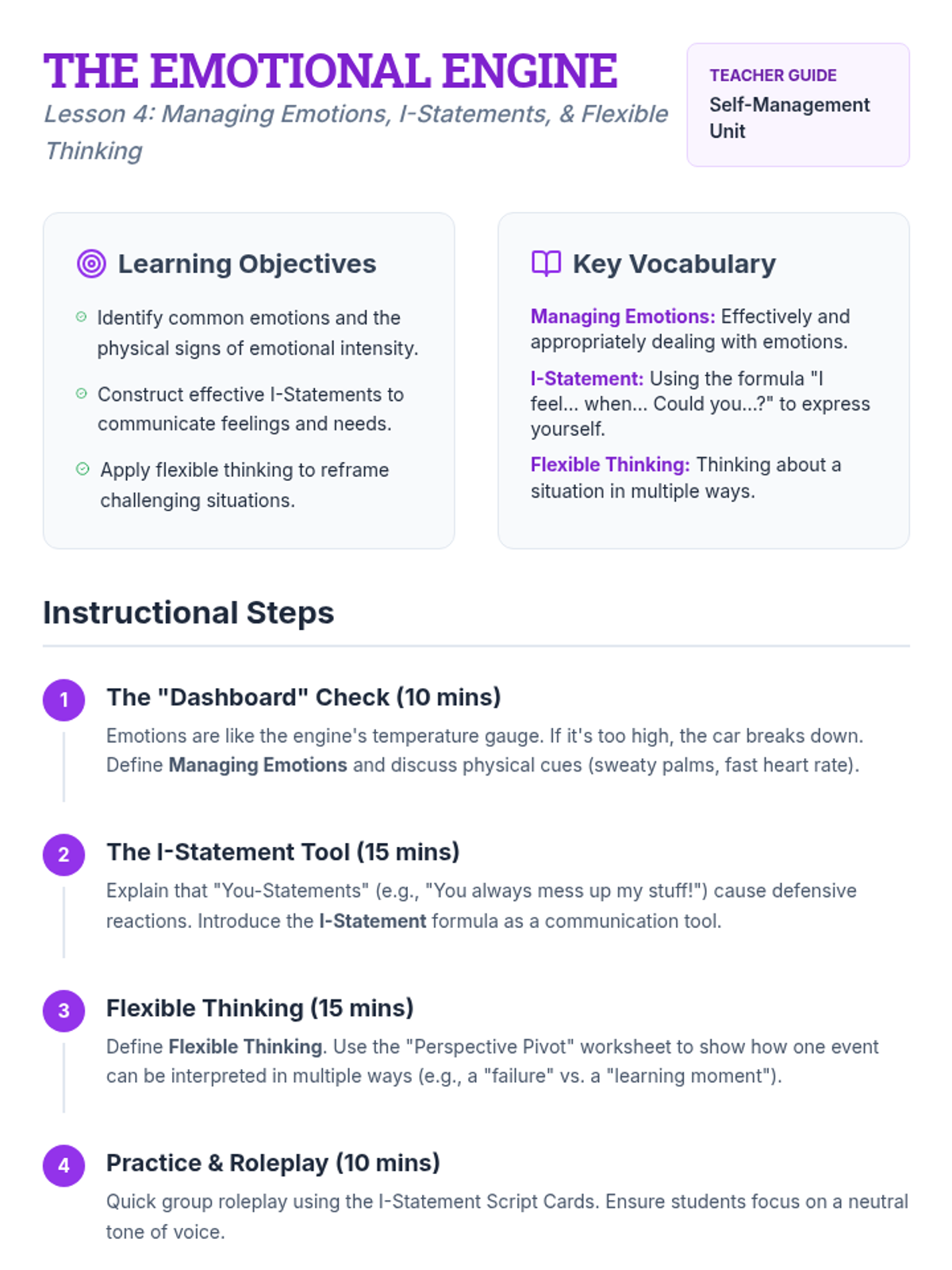 THE EMOTIONAL ENGINE

Lesson 4: Managing Emotions, I-Statements, & Flexible Thinking

TEACHER GUIDE
Self-Management Unit

Learning Objectives

Identify common emotions and the physical signs of emotional intensity.

Construct effective I-Statements to communicate feelings and needs.

Apply flexible thinking to reframe challenging situations.

Key Vocabulary

Managing Emotions: Effectively and appropriately dealing with emotions.

I-Statement: Using the formula "I feel... when... Could you...?" to express yourself.

Flexible Thinking: Thinking about a situation in multiple ways.

Instructional Steps

1 The "Dashboard" Check (10 mins)
Emotions are like the engine's temperature gauge. If it's too high, the car breaks down. Define Managing Emotions and discuss physical cues (sweaty palms, fast heart rate).

2 The I-Statement Tool (15 mins)
Explain that "You-Statements" (e.g., "You always mess up my stuff!") cause defensive reactions. Introduce the I-Statement formula as a communication tool.

3 Flexible Thinking (15 mins)
Define Flexible Thinking. Use the "Perspective Pivot" worksheet to show how one event can be interpreted in multiple ways (e.g., a "failure" vs. a "learning moment").

4 Practice & Roleplay (10 mins)
Quick group roleplay using the I-Statement Script Cards. Ensure students focus on a neutral tone of voice.